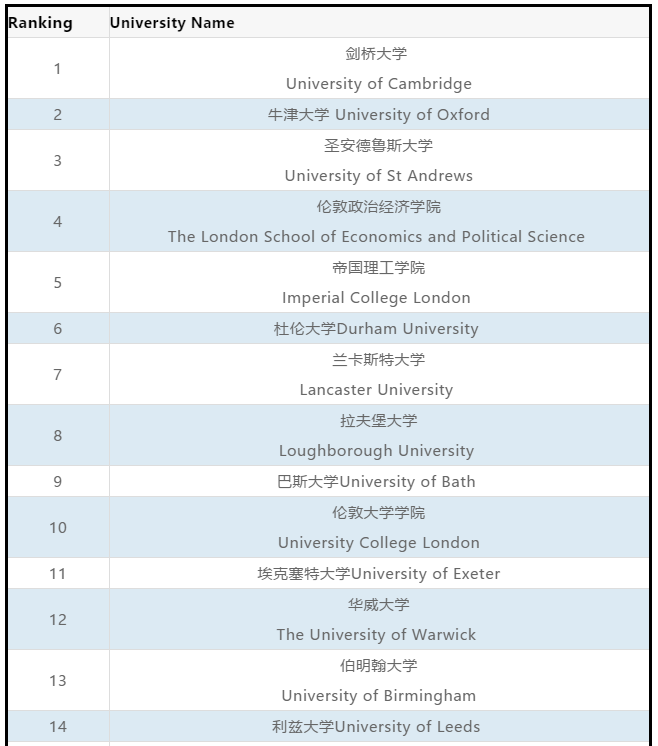 | Ranking | University Name |
|---|---|
| 1 | 剑桥大学 University of Cambridge |
| 2 | 牛津大学 University of Oxford |
| 3 | 圣安德鲁斯大学 University of St Andrews |
| 4 | 伦敦政治经济学院 The London School of Economics and Political Science |
| 5 | 帝国理工学院 Imperial College London |
| 6 | 杜伦大学Durham University |
| 7 | 兰卡斯特大学 Lancaster University |
| 8 | 拉夫堡大学 Loughborough University |
| 9 | 巴斯大学University of Bath |
| 10 | 伦敦大学学院 University College London |
| 11 | 埃克塞特大学University of Exeter |
| 12 | 华威大学 The University of Warwick |
| 13 | 伯明翰大学 University of Birmingham |
| 14 | 利兹大学University of Leeds |